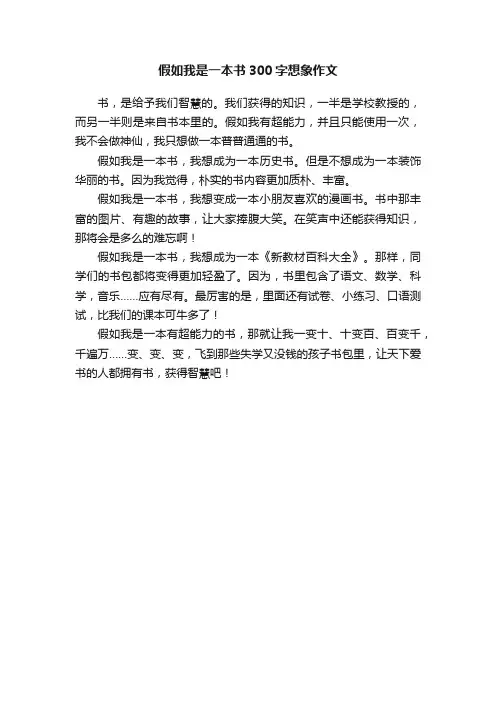 假如我是一本书 300 字想象作文

书，是给予我们智慧的。我们获得的知识，一半是学校教授的，而另一半则是来自书本里的。假如我有超能力，并且只能使用一次，我不会做神仙，我只想做一本普普通通的书。

假如我是一本书，我想成为一本历史书。但是不想成为一本装饰华丽的书。因为我觉得，朴实的书内容更加质朴、丰富。

假如我是一本书，我想变成一本小朋友喜欢的漫画书。书中那丰富的图片、有趣的故事，让大家捧腹大笑。在笑声中还能获得知识，那将会是多么的难忘啊！

假如我是一本书，我想成为一本《新教材百科大全》。那样，同学们的书包都将变得更加轻盈了。因为，书里包含了语文、数学、科学，音乐……应有尽有。最厉害的是，里面还有试卷、小练习、口语测试，比我们的课本可牛多了！

假如我是一本有超能力的书，那就让我一变十、十变百、百变千，千遍万……变、变、变，飞到那些失学又没钱的孩子书包里，让天下爱书的人都拥有书，获得智慧吧！